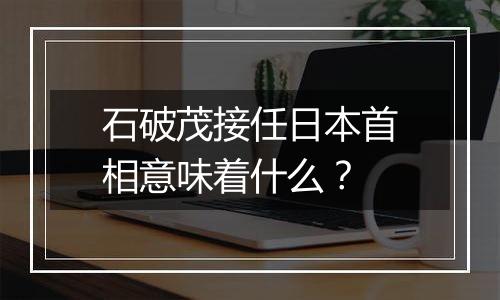 石破茂接任日本首相意味着什么？